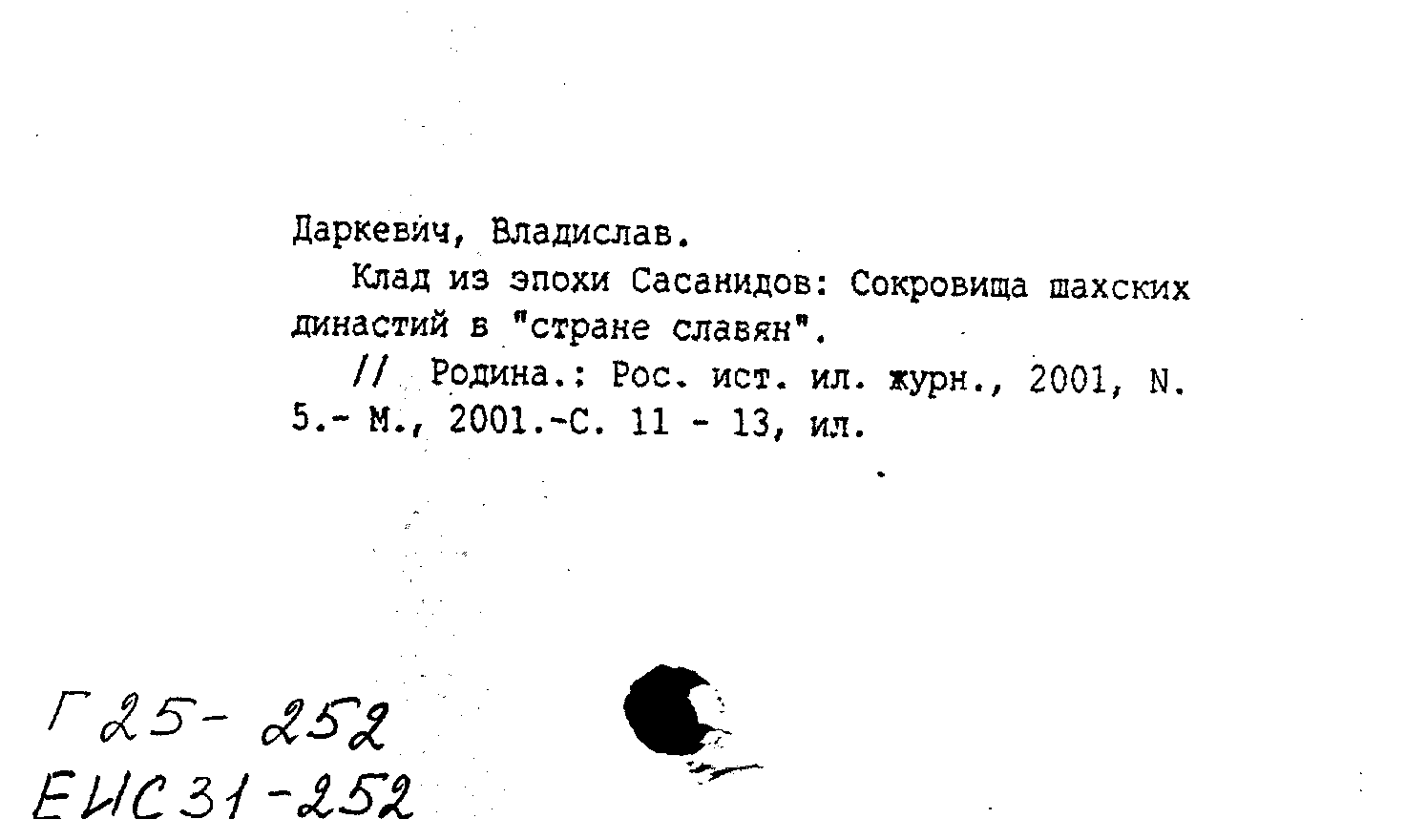 Даркевич, Владислав.

Клад из эпохи Сасанидов: Сокровища шахских династий в "стране славян".

// Родина.: Рос. ист. ил. журн., 2001, N. 5.- М., 2001.-С. 11 - 13, ил.

Г25-252
ЕИС31-252